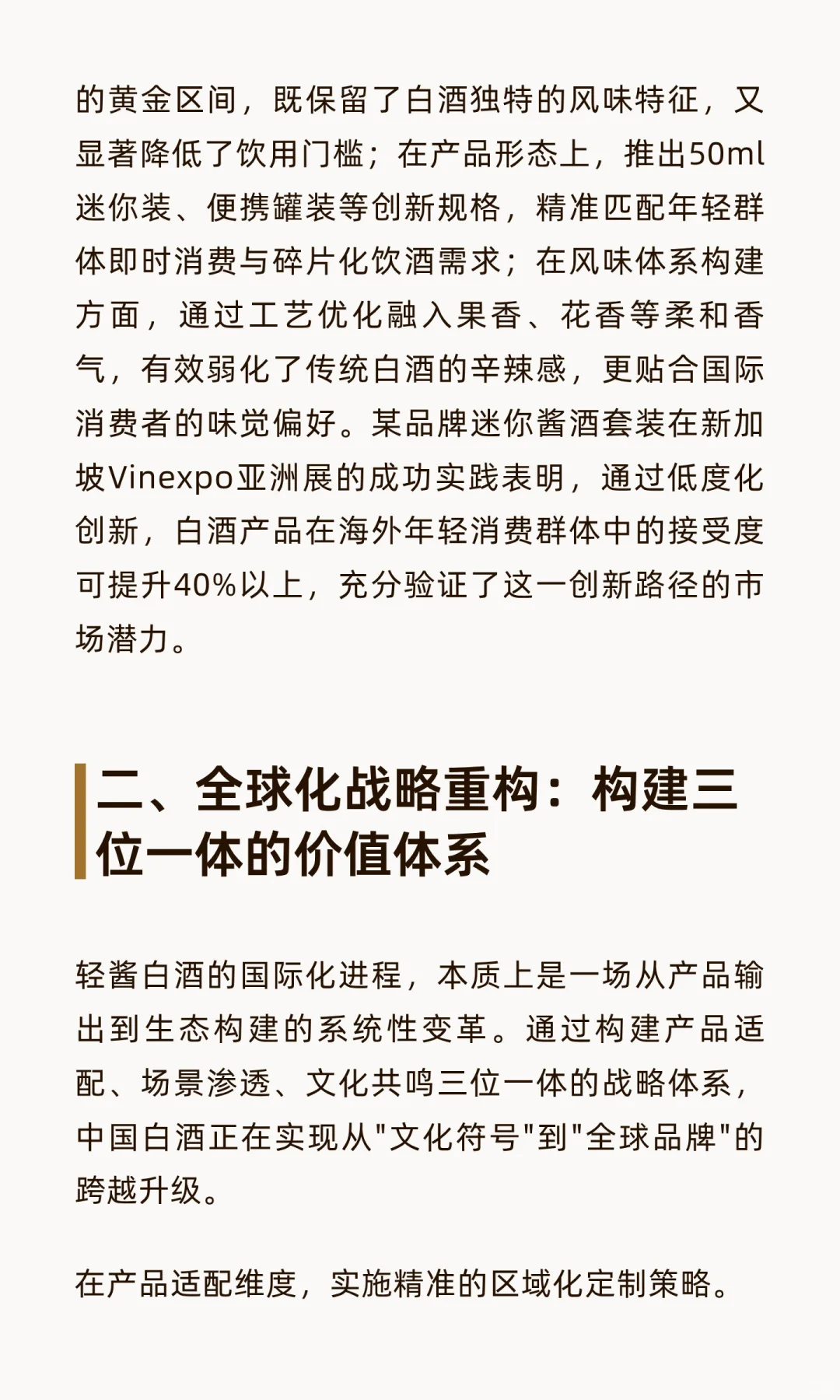 的黄金区间，既保留了白酒独特的风味特征，又显著降低了饮用门槛；在产品形态上，推出50ml迷你装、便携罐装等创新规格，精准匹配年轻群体即时消费与碎片化饮酒需求；在风味体系构建方面，通过工艺优化融入果香、花香等柔和香气，有效弱化了传统白酒的辛辣感，更贴合国际消费者的味觉偏好。某品牌迷你酱酒套装在新加坡Vinexpo亚洲展的成功实践表明，通过低度化创新，白酒产品在海外年轻消费群体中的接受度可提升40%以上，充分验证了这一创新路径的市场潜力。

二、全球化战略重构：构建三位一体的价值体系

轻酱白酒的国际化进程，本质上是一场从产品输出到生态构建的系统性变革。通过构建产品适配、场景渗透、文化共鸣三位一体的战略体系，中国白酒正在实现从"文化符号"到"全球品牌"的跨越升级。

在产品适配维度，实施精准的区域化定制策略。